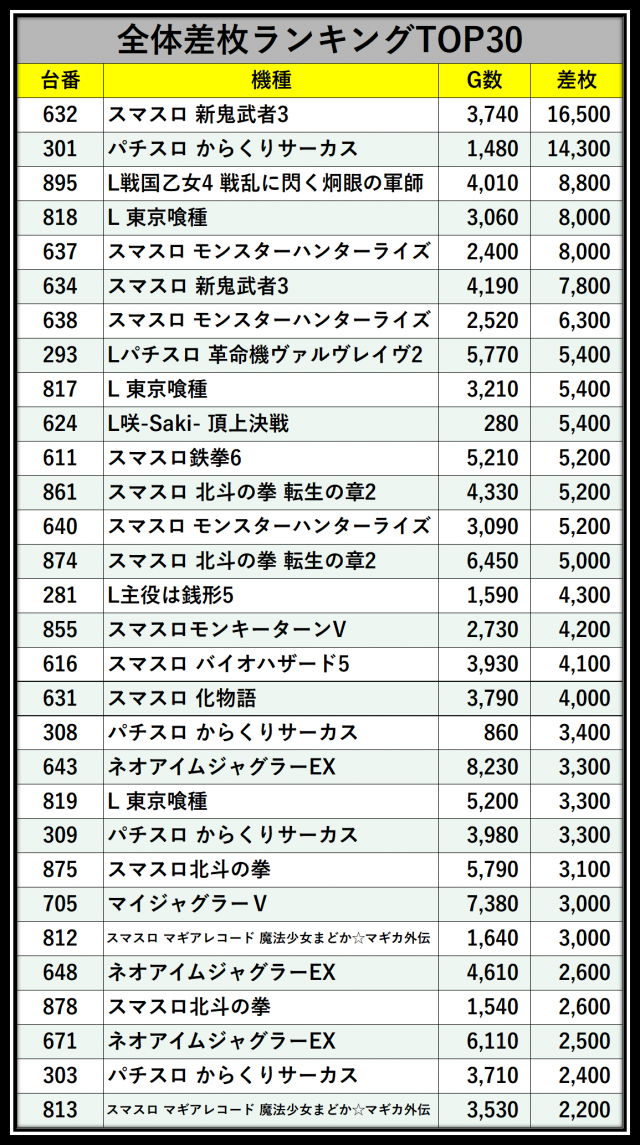 全体差枚ランキングTOP30

| 台番 | 機種 | G数 | 差枚 |
|---|---|---|---|
| 632 | スマスロ 新鬼武者3 | 3,740 | 16,500 |
| 301 | パチスロ からくりサーカス | 1,480 | 14,300 |
| 895 | L戦国乙女4 戦乱に閃く炯眼の軍師 | 4,010 | 8,800 |
| 818 | L 東京喰種 | 3,060 | 8,000 |
| 637 | スマスロ モンスターハンターライズ | 2,400 | 8,000 |
| 634 | スマスロ 新鬼武者3 | 4,190 | 7,800 |
| 638 | スマスロ モンスターハンターライズ | 2,520 | 6,300 |
| 293 | Lパチスロ 革命機ヴァルヴレイヴ2 | 5,770 | 5,400 |
| 817 | L 東京喰種 | 3,210 | 5,400 |
| 624 | L咲-Saki- 頂上決戦 | 280 | 5,400 |
| 611 | スマスロ鉄拳6 | 5,210 | 5,200 |
| 861 | スマスロ 北斗の拳 転生の章2 | 4,330 | 5,200 |
| 640 | スマスロ モンスターハンターライズ | 3,090 | 5,200 |
| 874 | スマスロ 北斗の拳 転生の章2 | 6,450 | 5,000 |
| 281 | L主役は銭形5 | 1,590 | 4,300 |
| 855 | スマスロモンキーターンV | 2,730 | 4,200 |
| 616 | スマスロ バイオハザード5 | 3,930 | 4,100 |
| 631 | スマスロ 化物語 | 3,790 | 4,000 |
| 308 | パチスロ からくりサーカス | 860 | 3,400 |
| 643 | ネオアイムジャグラーEX | 8,230 | 3,300 |
| 819 | L 東京喰種 | 5,200 | 3,300 |
| 309 | パチスロ からくりサーカス | 3,980 | 3,300 |
| 875 | スマスロ北斗の拳 | 5,790 | 3,100 |
| 705 | マイジャグラーV | 7,380 | 3,000 |
| 812 | スマスロ マギアレコード 魔法少女まどか☆マギカ外伝 | 1,640 | 3,000 |
| 648 | ネオアイムジャグラーEX | 4,610 | 2,600 |
| 878 | スマスロ北斗の拳 | 1,540 | 2,600 |
| 671 | ネオアイムジャグラーEX | 6,110 | 2,500 |
| 303 | パチスロ からくりサーカス | 3,710 | 2,400 |
| 813 | スマスロ マギアレコード 魔法少女まどか☆マギカ外伝 | 3,530 | 2,200 |